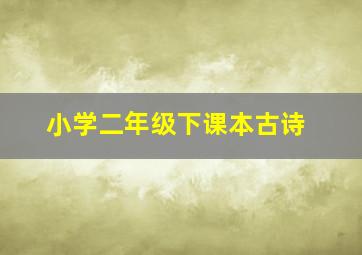 小学二年级下课本古诗